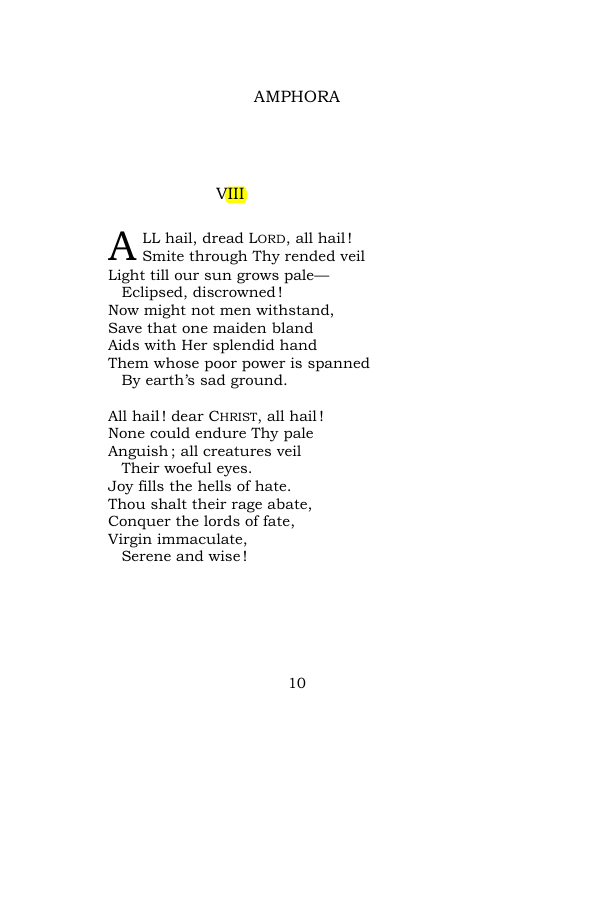 AMPHORA

VIII

ALL hail, dread LORD, all hail!
Smite through Thy rended veil
Light till our sun grows pale—
Eclipsed, discrowned!
Now might not men withstand,
Save that one maiden bland
Aids with Her splendid hand
Them whose poor power is spanned
By earth's sad ground.

All hail! dear CHRIST, all hail!
None could endure Thy pale
Anguish; all creatures veil
Their woeful eyes.
Joy fills the hells of hate.
Thou shalt their rage abate,
Conquer the lords of fate,
Virgin immaculate,
Serene and wise!

10